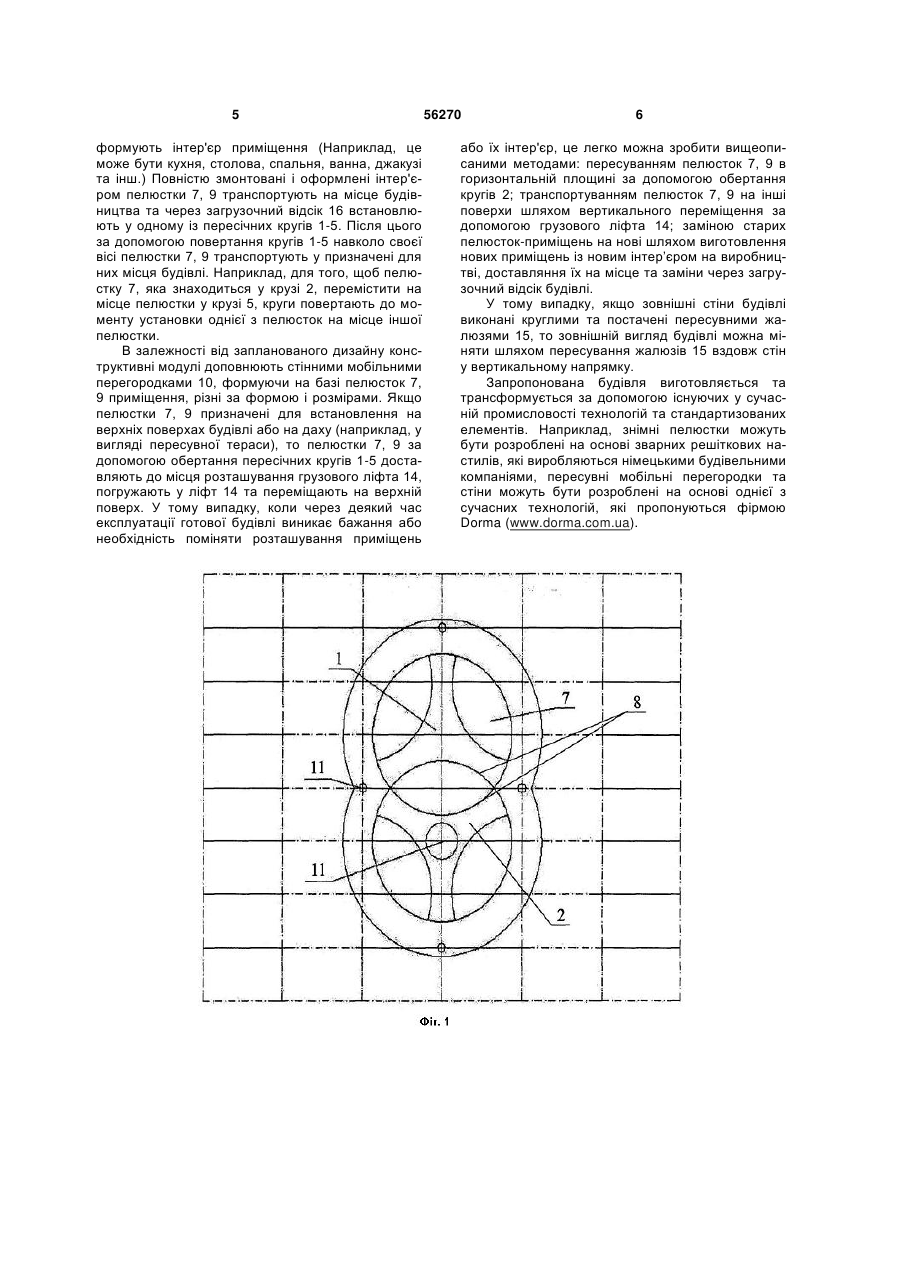 5 56270 6

формують інтер'єр приміщення (Наприклад, це може бути кухня, столова, спальня, ванна, джакузі та інш.) Повністю змонтовані і оформлені інтер'єром пелюстки 7, 9 транспортують на місце будівництва та через загрузочний відсік 16 встановлюють у одному із пересічних кругів 1-5. Після цього за допомогою повертання кругів 1-5 навколо своєї вісі пелюстки 7, 9 транспортують у призначені для них місця будівлі. Наприклад, для того, щоб пелюстку 7, яка знаходиться у крузі 2, перемістити на місце пелюстки у крузі 5, круги повертають до моменту установки однієї з пелюсток на місце іншої пелюстки.

В залежності від запланованого дизайну конструктивні модулі доповнюють стінними мобільними перегородками 10, формуючи на базі пелюсток 7, 9 приміщення, різні за формою і розмірами. Якщо пелюстки 7, 9 призначені для встановлення на верхніх поверхах будівлі або на даху (наприклад, у вигляді пересувної тераси), то пелюстки 7, 9 за допомогою обертання пересічних кругів 1-5 доставляють до місця розташування грузового ліфта 14, погружають у ліфт 14 та переміщають на верхній поверх. У тому випадку, коли через деякий час експлуатації готової будівлі виникає бажання або необхідність поміняти розташування приміщень або їх інтер'єр, це легко можна зробити вищеописаними методами: пересуванням пелюсток 7, 9 в горизонтальній площині за допомогою обертання кругів 2; транспортуванням пелюсток 7, 9 на інші поверхи шляхом вертикального переміщення за допомогою грузового ліфта 14; заміною старих пелюсток-приміщень на нові шляхом виготовлення нових приміщень із новим інтер'єром на виробництві, доставляння їх на місце та заміни через загрузочний відсік будівлі.

У тому випадку, якщо зовнішні стіни будівлі виконані круглими та постачені пересувними жалюзями 15, то зовнішній вигляд будівлі можна міняти шляхом пересування жалюзів 15 вздовж стін у вертикальному напрямку.

Запропонована будівля виготовляється та трансформується за допомогою існуючих у сучасній промисловості технологій та стандартизованих елементів. Наприклад, знімні пелюстки можуть бути розроблені на основі зварних решіткових настилів, які виробляються німецькими будівельними компаніями, пересувні мобільні перегородки та стіни можуть бути розроблені на основі однієї з сучасних технологій, які пропонуються фірмою Dorma (www.dorma.com.ua).

1
7
8
11
11
2

Фіг. 1